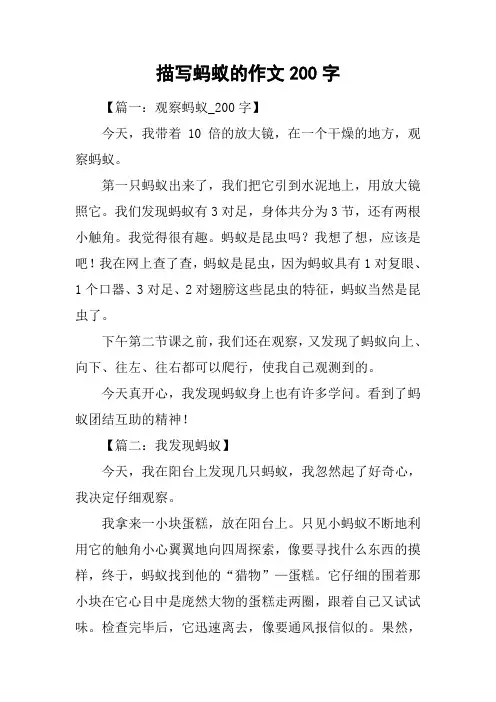 描写蚂蚁的作文 200 字

【篇一：观察蚂蚁_200 字】

今天，我带着 10 倍的放大镜，在一个干燥的地方，观察蚂蚁。

第一只蚂蚁出来了，我们把它引到水泥地上，用放大镜照它。我们发现蚂蚁有 3 对足，身体共分为 3 节，还有两根小触角。我觉得很有趣。蚂蚁是昆虫吗？我想了想，应该是吧！我在网上查了查，蚂蚁是昆虫，因为蚂蚁具有 1 对复眼、1 个口器、3 对足、2 对翅膀这些昆虫的特征，蚂蚁当然是昆虫了。

下午第二节课之前，我们还在观察，又发现了蚂蚁向上、向下、往左、往右都可以爬行，使我自己观测到的。

今天真开心，我发现蚂蚁身上也有许多学问。看到了蚂蚁团结互助的精神！

【篇二：我发现蚂蚁】

今天，我在阳台上发现几只蚂蚁，我忽然起了好奇心，我决定仔细观察。

我拿来一小块蛋糕，放在阳台上。只见小蚂蚁不断地利用它的触角小心翼翼地向四周探索，像要寻找什么东西的摸样，终于，蚂蚁找到他的“猎物”—蛋糕。它仔细的围着那小块在它心目中是庞然大物的蛋糕走两圈，跟着自己又试试味。检查完毕后，它迅速离去，像要通风报信似的。果然，